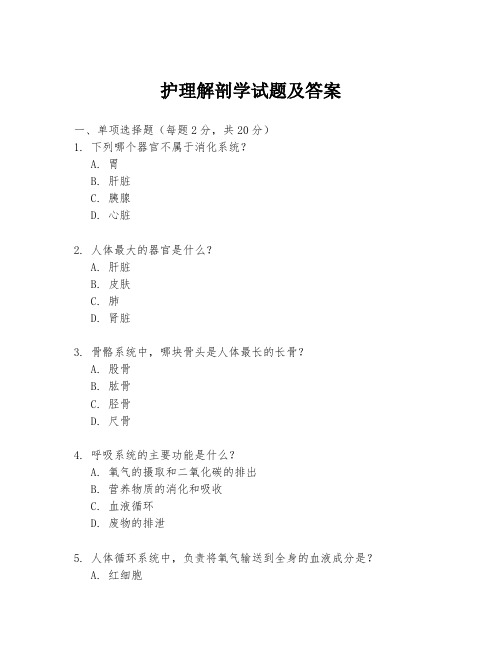 护理解剖学试题及答案

一、单项选择题（每题2分，共20分）

1. 下列哪个器官不属于消化系统？
A. 胃
B. 肝脏
C. 胰腺
D. 心脏

2. 人体最大的器官是什么？
A. 肝脏
B. 皮肤
C. 肺
D. 肾脏

3. 骨骼系统中，哪块骨头是人体最长的长骨？
A. 股骨
B. 肱骨
C. 胫骨
D. 尺骨

4. 呼吸系统的主要功能是什么？
A. 氧气的摄取和二氧化碳的排出
B. 营养物质的消化和吸收
C. 血液循环
D. 废物的排泄

5. 人体循环系统中，负责将氧气输送到全身的血液成分是？
A. 红细胞